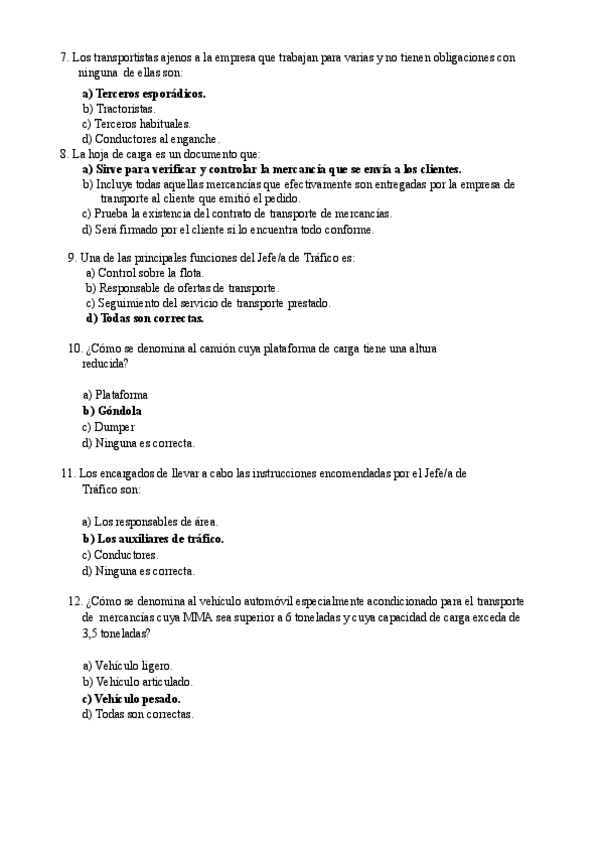 7. Los transportistas ajenos a la empresa que trabajan para varias y no tienen obligaciones con ninguna de ellas son:
a) Terceros esporádicos.
b) Tractoristas.
c) Terceros habituales.
d) Conductores al enganche.
8. La hoja de carga es un documento que:
a) Sirve para verificar y controlar la mercancía que se envía a los clientes.
b) Incluye todas aquellas mercancías que efectivamente son entregadas por la empresa de transporte al cliente que emitió el pedido.
c) Prueba la existencia del contrato de transporte de mercancías.
d) Será firmado por el cliente si lo encuentra todo conforme.

9. Una de las principales funciones del Jefe/a de Tráfico es:
a) Control sobre la flota.
b) Responsable de ofertas de transporte.
c) Seguimiento del servicio de transporte prestado.
d) Todas son correctas.

10. ¿Cómo se denomina al camión cuya plataforma de carga tiene una altura reducida?

a) Plataforma
b) Góndola
c) Dumper
d) Ninguna es correcta.

11. Los encargados de llevar a cabo las instrucciones encomendadas por el Jefe/a de Tráfico son:

a) Los responsables de área.
b) Los auxiliares de tráfico.
c) Conductores.
d) Ninguna es correcta.

12. ¿Cómo se denomina al vehículo automóvil especialmente acondicionado para el transporte de mercancías cuya MMA sea superior a 6 toneladas y cuya capacidad de carga exceda de 3,5 toneladas?

a) Vehículo ligero.
b) Vehículo articulado.
c) Vehículo pesado.
d) Todas son correctas.